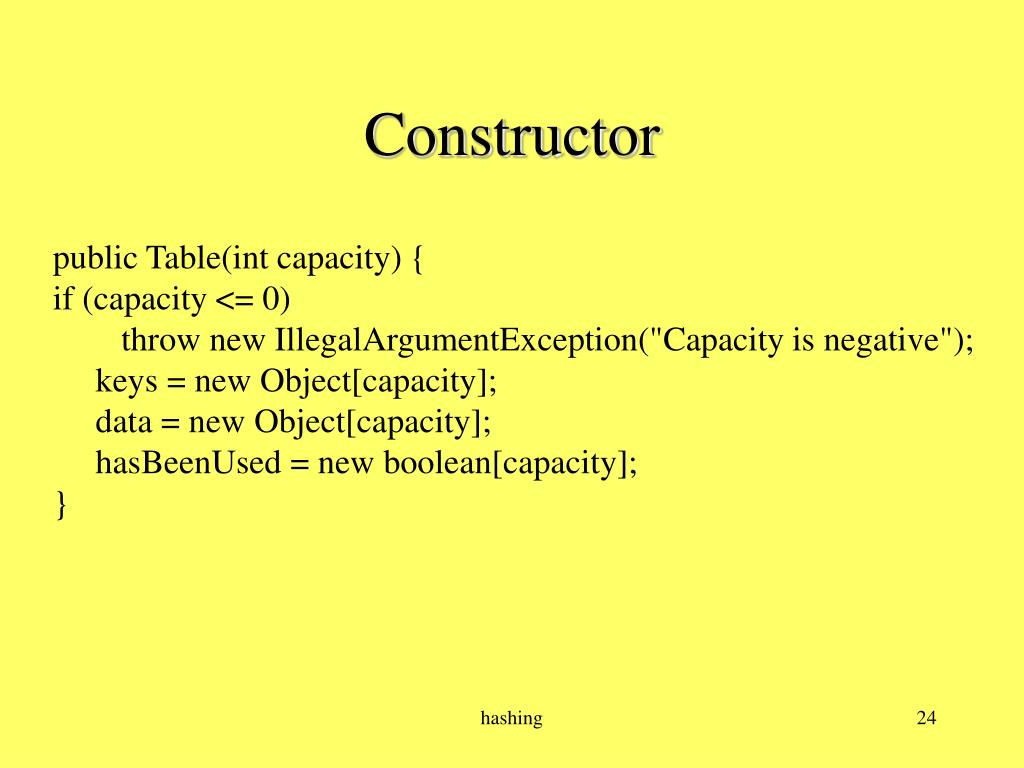 Constructor

public Table(int capacity) {
if (capacity <= 0)
throw new IllegalArgumentException("Capacity is negative");
keys = new Object[capacity];
data = new Object[capacity];
hasBeenUsed = new boolean[capacity];
}

hashing

24